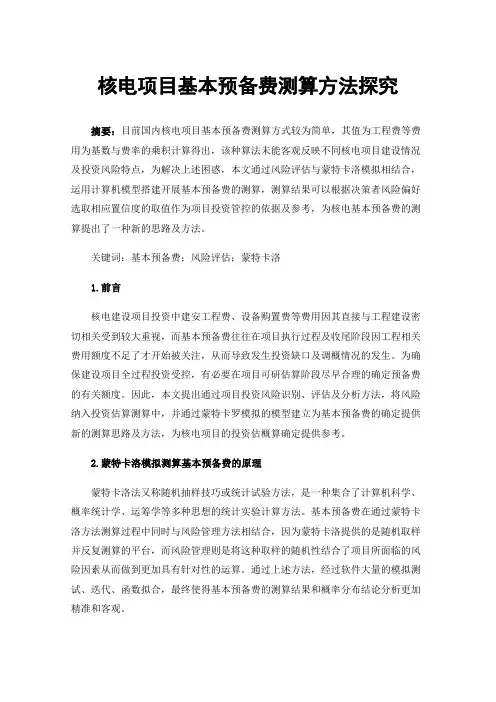 核电项目基本预备费测算方法探究

摘要：目前国内核电项目基本预备费测算方式较为简单，其值为工程费等费用为基数与费率的乘积计算得出，该种算法未能客观反映不同核电项目建设情况及投资风险特点，为解决上述困惑，本文通过风险评估与蒙特卡洛模拟相结合，运用计算机模型搭建开展基本预备费的测算，测算结果可以根据决策者风险偏好选取相应置信度的取值作为项目投资管控的依据及参考，为核电基本预备费的测算提出了一种新的思路及方法。

关键词：基本预备费；风险评估；蒙特卡洛

1.前言

核电建设项目投资中建安工程费、设备购置费等费用因其直接与工程建设密切相关受到较大重视，而基本预备费往往在项目执行过程及收尾阶段因工程相关费用额度不足了才开始被关注，从而导致发生投资缺口及调概情况的发生。为确保建设项目全过程投资受控，有必要在项目可研估算阶段尽早合理的确定预备费的有关额度。因此，本文提出通过项目投资风险识别、评估及分析方法，将风险纳入投资估算测算中，并通过蒙特卡罗模拟的模型建立为基本预备费的确定提供新的测算思路及方法，为核电项目的投资估概算确定提供参考。

2.蒙特卡洛模拟测算基本预备费的原理

蒙特卡洛法又称随机抽样技巧或统计试验方法，是一种集合了计算机科学、概率统计学、运筹学等多种思想的统计实验计算方法。基本预备费在通过蒙特卡洛方法测算过程中同时与风险管理方法相结合，因为蒙特卡洛提供的是随机取样并反复测算的平台，而风险管理则是将这种取样的随机性结合了项目所面临的风险因素从而做到更加具有针对性的运算。通过上述方法，经过软件大量的模拟测试、迭代、函数拟合，最终使得基本预备费的测算结果和概率分布结论分析更加精准和客观。